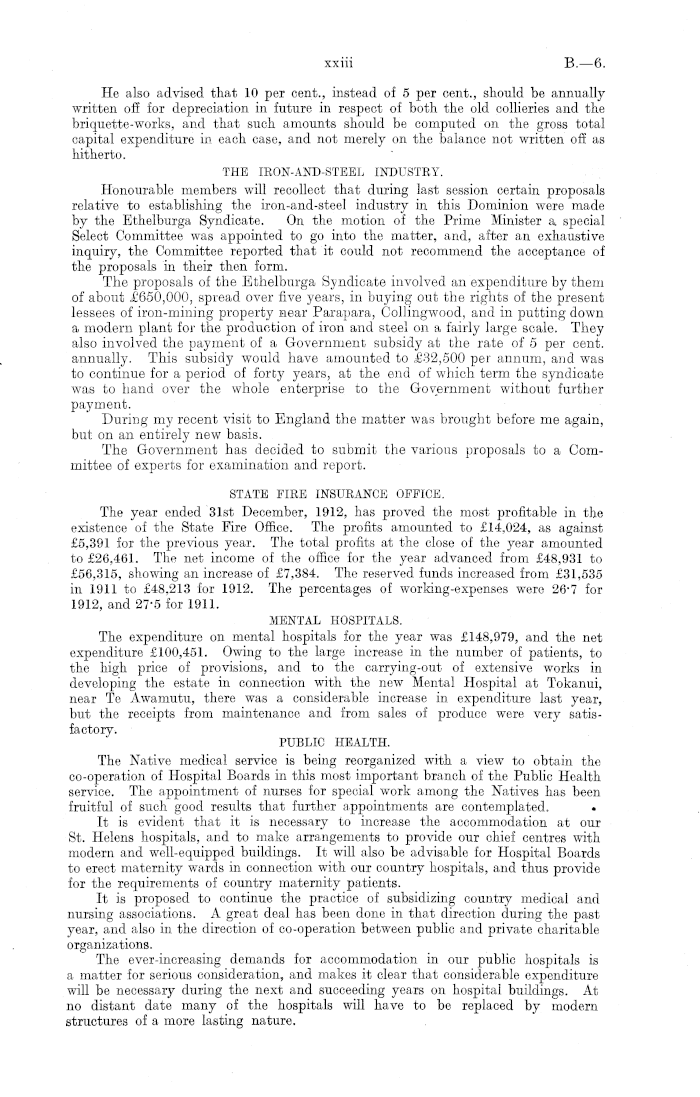 xxiii B.—6.

He also advised that 10 per cent., instead of 5 per cent., should be annually written off for depreciation in future in respect of both the old collieries and the briquette-works, and that such amounts should be computed on the gross total capital expenditure in each case, and not merely on the balance not written off as hitherto.

THE IRON-AND-STEEL INDUSTRY.

Honourable members will recollect that during last session certain proposals relative to establishing the iron-and-steel industry in this Dominion were made by the Ethelburga Syndicate. On the motion of the Prime Minister a special Select Committee was appointed to go into the matter, and, after an exhaustive inquiry, the Committee reported that it could not recommend the acceptance of the proposals in their then form.

The proposals of the Ethelburga Syndicate involved an expenditure by them of about £650,000, spread over five years, in buying out the rights of the present lessees of iron-mining property near Parapara, Collingwood, and in putting down a modern plant for the production of iron and steel on a fairly large scale. They also involved the payment of a Government subsidy at the rate of 5 per cent. annually. This subsidy would have amounted to £32,500 per annum, and was to continue for a period of forty years, at the end of which term the syndicate was to hand over the whole enterprise to the Government without further payment.

During my recent visit to England the matter was brought before me again, but on an entirely new basis.

The Government has decided to submit the various proposals to a Committee of experts for examination and report.

STATE FIRE INSURANCE OFFICE.

The year ended 31st December, 1912, has proved the most profitable in the existence of the State Fire Office. The profits amounted to £14,024, as against £5,391 for the previous year. The total profits at the close of the year amounted to £26,461. The net income of the office for the year advanced from £48,931 to £56,315, showing an increase of £7,384. The reserved funds increased from £31,535 in 1911 to £48,213 for 1912. The percentages of working-expenses were 26·7 for 1912, and 27·5 for 1911.

MENTAL HOSPITALS.

The expenditure on mental hospitals for the year was £148,979, and the net expenditure £100,451. Owing to the large increase in the number of patients, to the high price of provisions, and to the carrying-out of extensive works in developing the estate in connection with the new Mental Hospital at Tokanui, near Te Awamutu, there was a considerable increase in expenditure last year, but the receipts from maintenance and from sales of produce were very satisfactory.

PUBLIC HEALTH.

The Native medical service is being reorganized with a view to obtain the co-operation of Hospital Boards in this most important branch of the Public Health service. The appointment of nurses for special work among the Natives has been fruitful of such good results that further appointments are contemplated.

It is evident that it is necessary to increase the accommodation at our St. Helens hospitals, and to make arrangements to provide our chief centres with modern and well-equipped buildings. It will also be advisable for Hospital Boards to erect maternity wards in connection with our country hospitals, and thus provide for the requirements of country maternity patients.

It is proposed to continue the practice of subsidizing country medical and nursing associations. A great deal has been done in that direction during the past year, and also in the direction of co-operation between public and private charitable organizations.

The ever-increasing demands for accommodation in our public hospitals is a matter for serious consideration, and makes it clear that considerable expenditure will be necessary during the next and succeeding years on hospital buildings. At no distant date many of the hospitals will have to be replaced by modern structures of a more lasting nature.